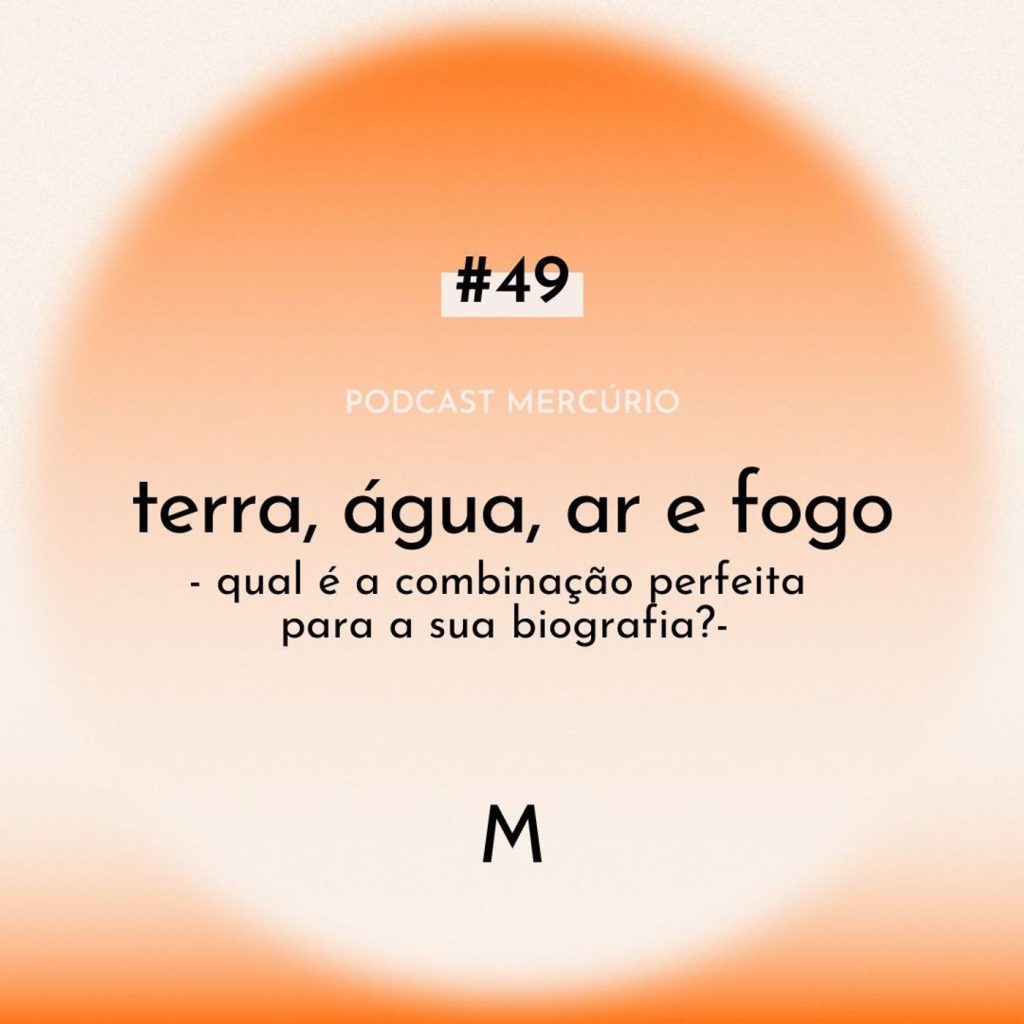 #49

PODCAST MERCÚRIO

terra, água, ar e fogo

- qual é a combinação perfeita para a sua biografia?-

M